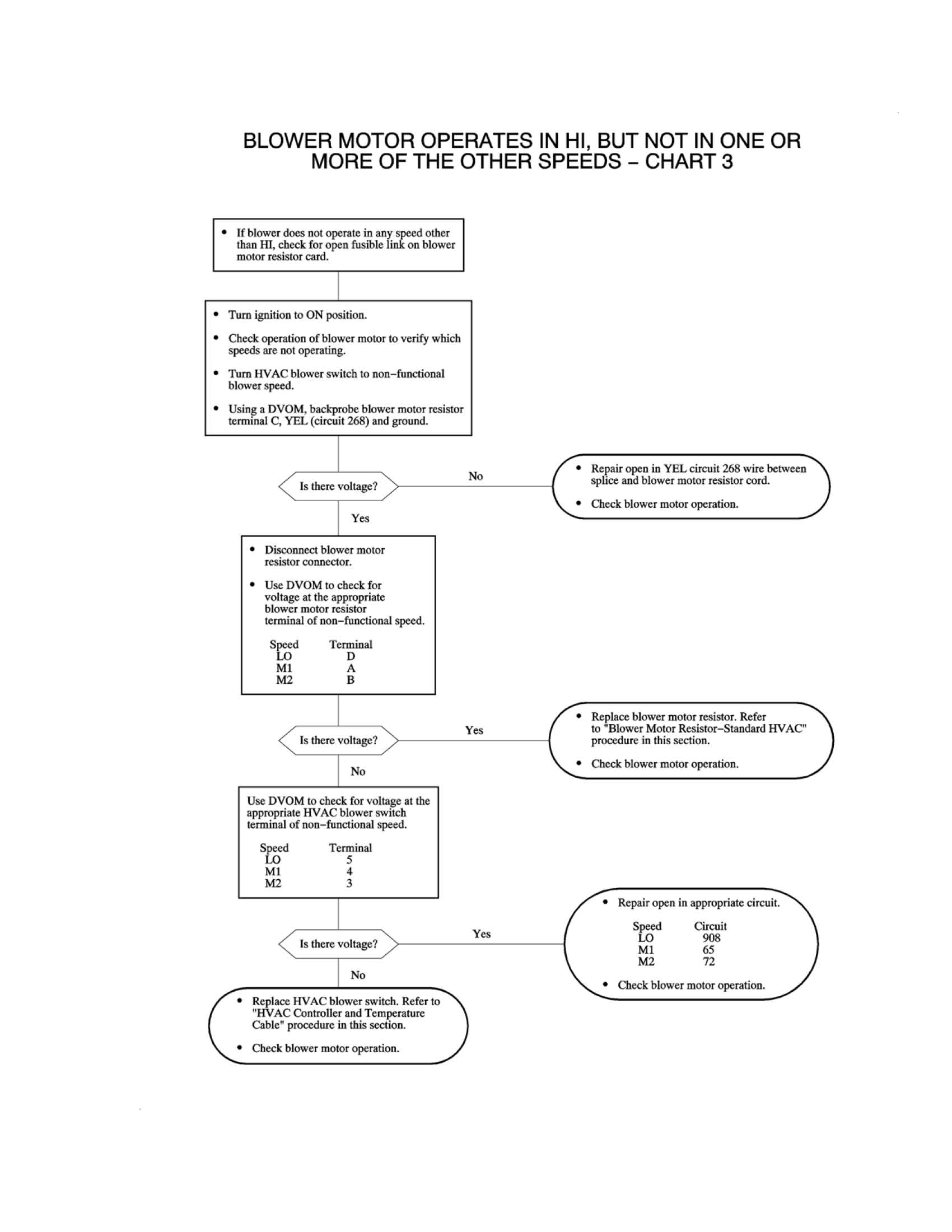 BLOWER MOTOR OPERATES IN HI, BUT NOT IN ONE OR MORE OF THE OTHER SPEEDS – CHART 3

• If blower does not operate in any speed other than HI, check for open fusible link on blower motor resistor card.

• Turn ignition to ON position.

• Check operation of blower motor to verify which speeds are not operating.

• Turn HVAC blower switch to non–functional blower speed.

• Using a DVOM, backprobe blower motor resistor terminal C, YEL (circuit 268) and ground.

Is there voltage?

No

• Repair open in YEL circuit 268 wire between splice and blower motor resistor cord.

• Check blower motor operation.

Yes

• Disconnect blower motor resistor connector.

• Use DVOM to check for voltage at the appropriate blower motor resistor terminal of non–functional speed.

| Speed | Terminal |
|---|---|
| LO | D |
| M1 | A |
| M2 | B |

Is there voltage?

Yes

• Replace blower motor resistor. Refer to "Blower Motor Resistor–Standard HVAC" procedure in this section.

• Check blower motor operation.

No

Use DVOM to check for voltage at the appropriate HVAC blower switch terminal of non–functional speed.

| Speed | Terminal |
|---|---|
| LO | 5 |
| M1 | 4 |
| M2 | 3 |

Is there voltage?

Yes

• Repair open in appropriate circuit.

| Speed | Circuit |
|---|---|
| LO | 908 |
| M1 | 65 |
| M2 | 72 |

• Check blower motor operation.

No

• Replace HVAC blower switch. Refer to "HVAC Controller and Temperature Cable" procedure in this section.

• Check blower motor operation.